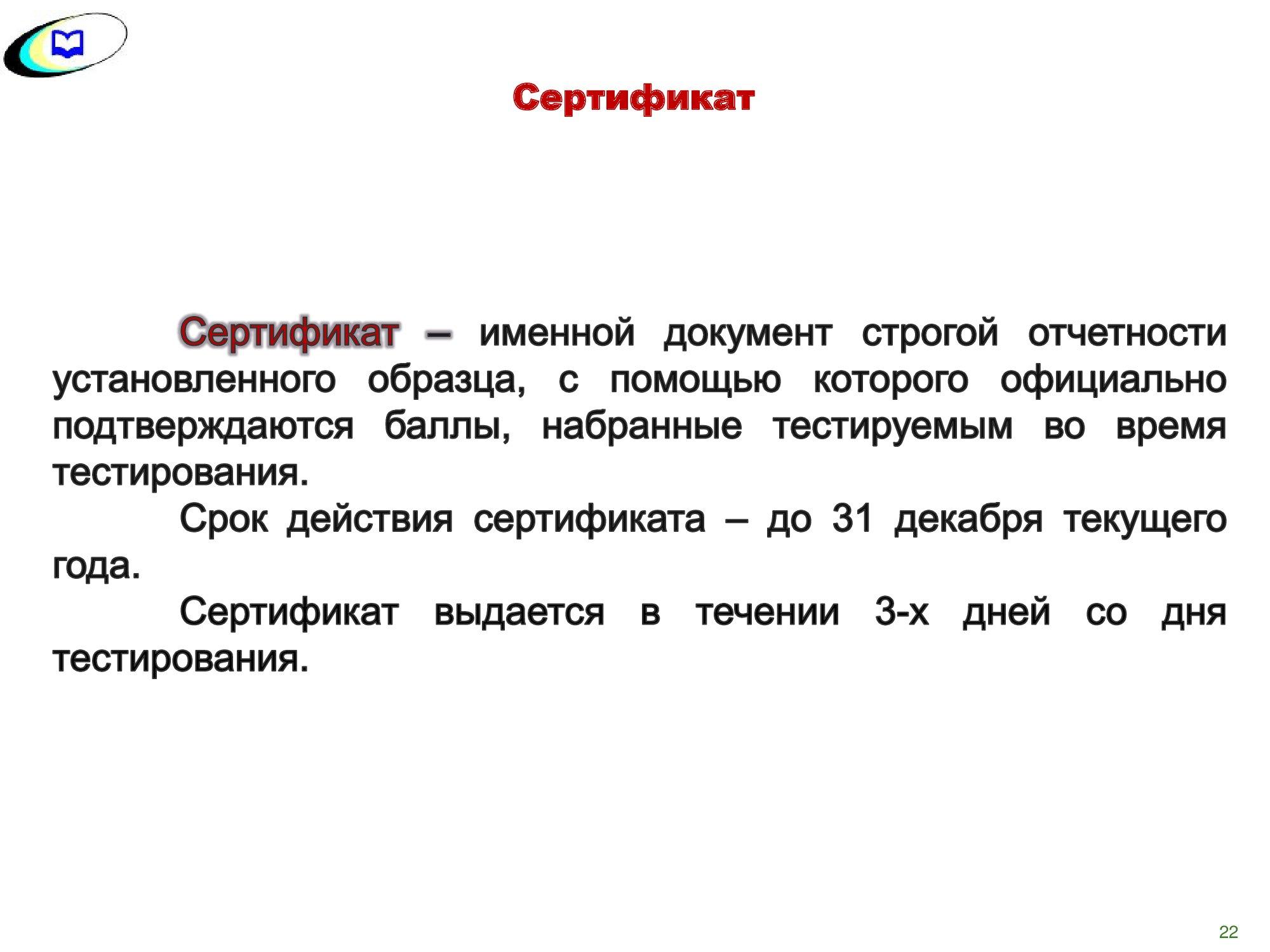 Сертификат

Сертификат – именной документ строгой отчетности установленного образца, с помощью которого официально подтверждаются баллы, набранные тестируемым во время тестирования.

Срок действия сертификата – до 31 декабря текущего года.

Сертификат выдается в течении 3-х дней со дня тестирования.

22